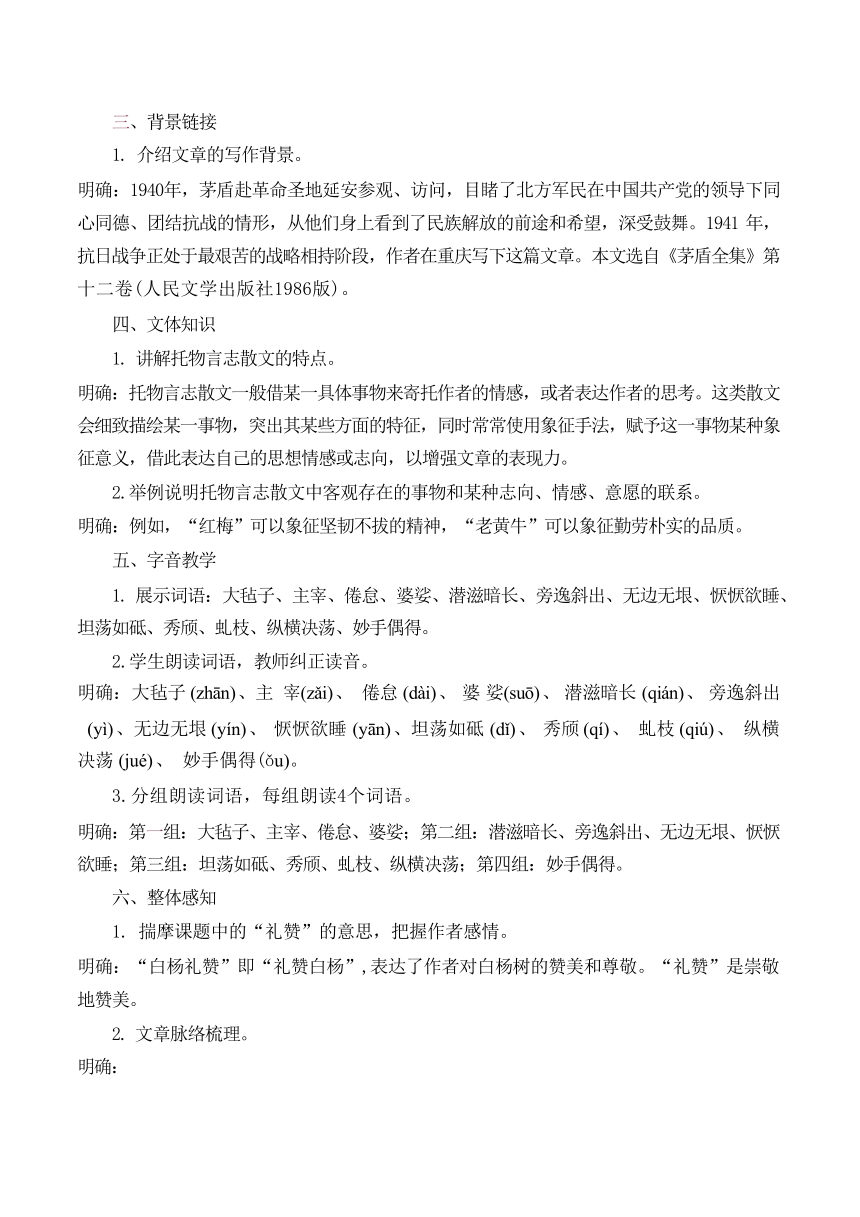 三、背景链接

1. 介绍文章的写作背景。

明确：1940年，茅盾赴革命圣地延安参观、访问，目睹了北方军民在中国共产党的领导下同心同德、团结抗战的情形，从他们身上看到了民族解放的前途和希望，深受鼓舞。1941 年，抗日战争正处于最艰苦的战略相持阶段，作者在重庆写下这篇文章。本文选自《茅盾全集》第十二卷(人民文学出版社1986版)。

四、文体知识

1. 讲解托物言志散文的特点。

明确：托物言志散文一般借某一具体事物来寄托作者的情感，或者表达作者的思考。这类散文会细致描绘某一事物，突出其某些方面的特征，同时常常使用象征手法，赋予这一事物某种象征意义，借此表达自己的思想情感或志向，以增强文章的表现力。

2.举例说明托物言志散文中客观存在的事物和某种志向、情感、意愿的联系。

明确：例如，“红梅”可以象征坚韧不拔的精神，“老黄牛”可以象征勤劳朴实的品质。

五、字音教学

1. 展示词语：大毡子、主宰、倦怠、婆娑、潜滋暗长、旁逸斜出、无边无垠、恹恹欲睡、坦荡如砥、秀颀、虬枝、纵横决荡、妙手偶得。

2.学生朗读词语，教师纠正读音。

明确：大毡子 (zhān)、主 宰(zǎi)、 倦怠 (dài)、 婆 娑(suō)、 潜滋暗长 (qián)、 旁逸斜出 (yì)、无边无垠 (yín)、 恹恹欲睡 (yān)、坦荡如砥 (dǐ)、 秀颀 (qí)、 虬枝 (qiú)、 纵横决荡 (jué)、 妙手偶得(ǒu)。

3.分组朗读词语，每组朗读4个词语。

明确：第一组：大毡子、主宰、倦怠、婆娑；第二组：潜滋暗长、旁逸斜出、无边无垠、恹恹欲睡；第三组：坦荡如砥、秀颀、虬枝、纵横决荡；第四组：妙手偶得。

六、整体感知

1. 揣摩课题中的“礼赞”的意思，把握作者感情。

明确：“白杨礼赞”即“礼赞白杨”，表达了作者对白杨树的赞美和尊敬。“礼赞”是崇敬地赞美。

2. 文章脉络梳理。

明确：